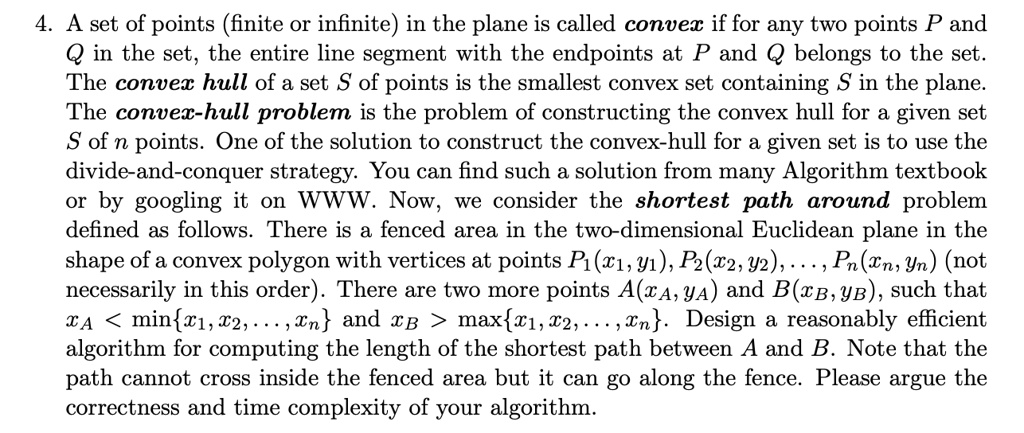 4. A set of points (finite or infinite) in the plane is called convex if for any two points $P$ and $Q$ in the set, the entire line segment with the endpoints at $P$ and $Q$ belongs to the set. The convex hull of a set $S$ of points is the smallest convex set containing $S$ in the plane. The convex-hull problem is the problem of constructing the convex hull for a given set $S$ of $n$ points. One of the solution to construct the convex-hull for a given set is to use the divide-and-conquer strategy. You can find such a solution from many Algorithm textbook or by googling it on WWW. Now, we consider the shortest path around problem defined as follows. There is a fenced area in the two-dimensional Euclidean plane in the shape of a convex polygon with vertices at points $P_1(x_1, y_1), P_2(x_2, y_2), \ldots, P_n(x_n, y_n)$ (not necessarily in this order). There are two more points $A(x_A, y_A)$ and $B(x_B, y_B)$, such that $x_A < \min\{x_1, x_2, \ldots, x_n\}$ and $x_B > \max\{x_1, x_2, \ldots, x_n\}$. Design a reasonably efficient algorithm for computing the length of the shortest path between $A$ and $B$. Note that the path cannot cross inside the fenced area but it can go along the fence. Please argue the correctness and time complexity of your algorithm.